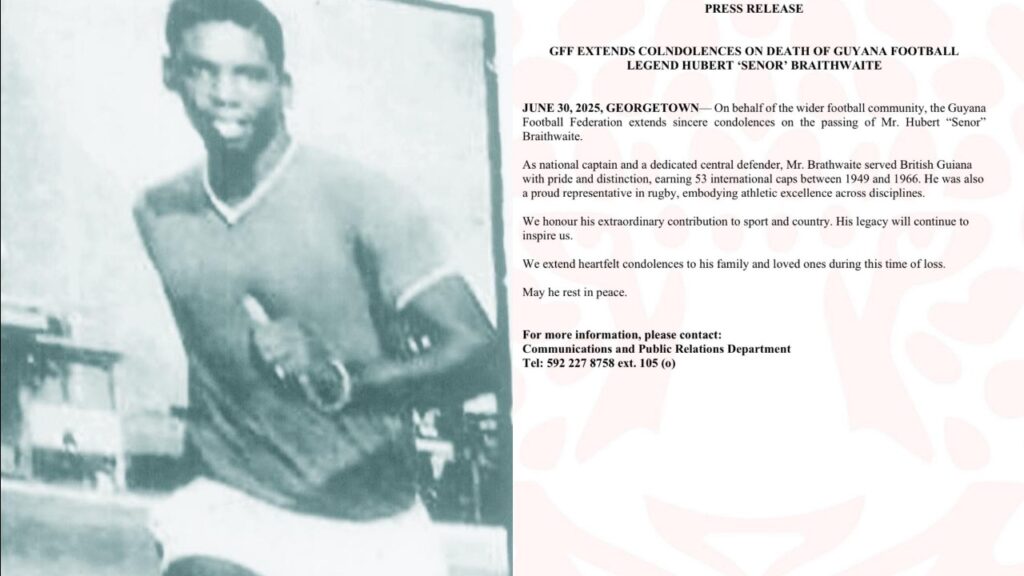 PRESS RELEASE

GFF EXTENDS COLNDOLENCES ON DEATH OF GUYANA FOOTBALL LEGEND HUBERT 'SENOR' BRAITHWAITE

JUNE 30, 2025, GEORGETOWN— On behalf of the wider football community, the Guyana Football Federation extends sincere condolences on the passing of Mr. Hubert "Senor" Braithwaite.

As national captain and a dedicated central defender, Mr. Brathwaite served British Guiana with pride and distinction, earning 53 international caps between 1949 and 1966. He was also a proud representative in rugby, embodying athletic excellence across disciplines.

We honour his extraordinary contribution to sport and country. His legacy will continue to inspire us.

We extend heartfelt condolences to his family and loved ones during this time of loss.

May he rest in peace.

For more information, please contact:
Communications and Public Relations Department
Tel: 592 227 8758 ext. 105 (o)